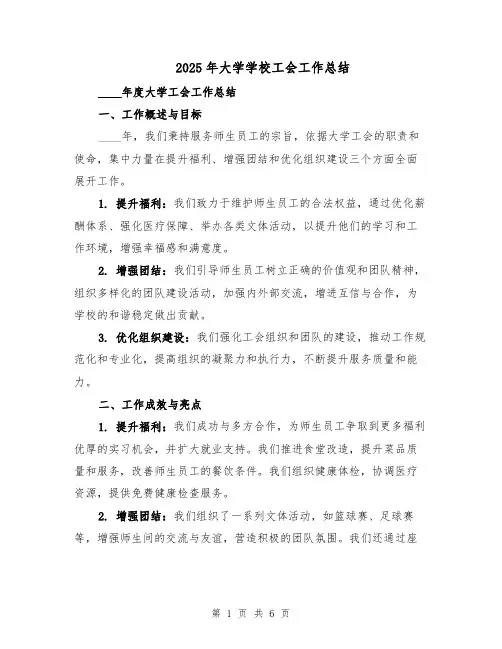 2025年大学学校工会工作总结

____年度大学工会工作总结

一、工作概述与目标

____年，我们秉持服务师生员工的宗旨，依据大学工会的职责和使命，集中力量在提升福利、增强团结和优化组织建设三个方面全面展开工作。

1. 提升福利：我们致力于维护师生员工的合法权益，通过优化薪酬体系、强化医疗保障、举办各类文体活动，以提升他们的学习和工作环境，增强幸福感和满意度。

2. 增强团结：我们引导师生员工树立正确的价值观和团队精神，组织多样化的团队建设活动，加强内外部交流，增进互信与合作，为学校的和谐稳定做出贡献。

3. 优化组织建设：我们强化工会组织和团队的建设，推动工作规范化和专业化，提高组织的凝聚力和执行力，不断提升服务质量和能力。

二、工作成效与亮点

1. 提升福利：我们成功与多方合作，为师生员工争取到更多福利优厚的实习机会，并扩大就业支持。我们推进食堂改造，提升菜品质量和服务，改善师生员工的餐饮条件。我们组织健康体检，协调医疗资源，提供免费健康检查服务。

2. 增强团结：我们组织了一系列文体活动，如篮球赛、足球赛等，增强师生间的交流与友谊，营造积极的团队氛围。我们还通过座

第 1 页 共 6 页